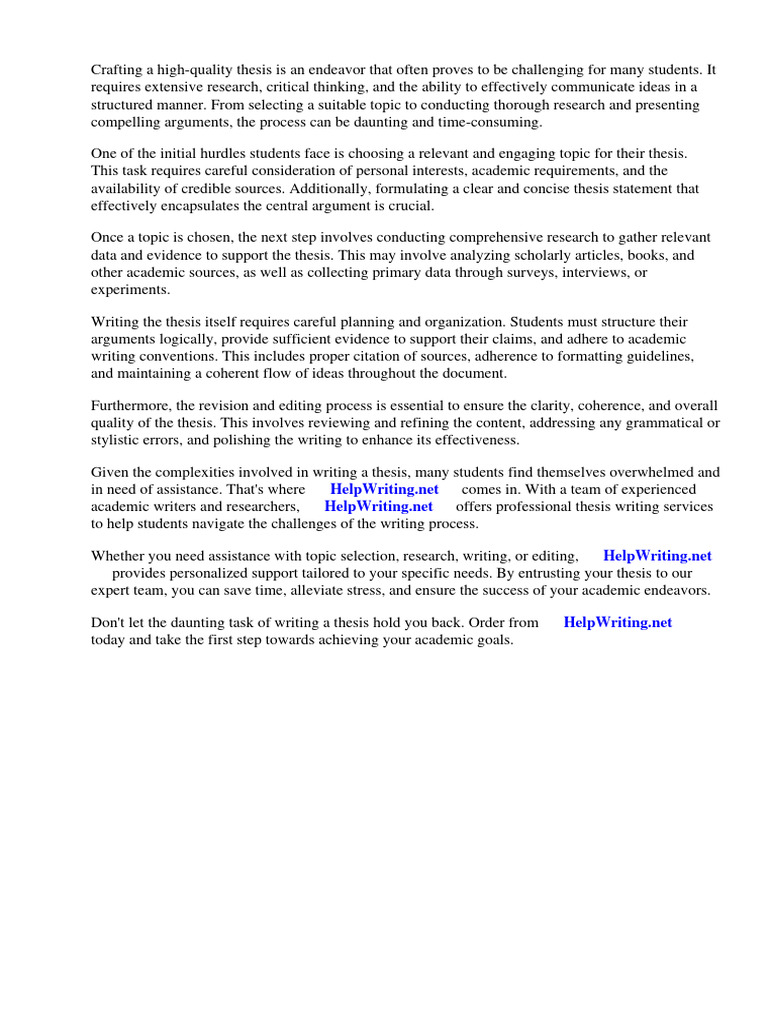 Crafting a high-quality thesis is an endeavor that often proves to be challenging for many students. It requires extensive research, critical thinking, and the ability to effectively communicate ideas in a structured manner. From selecting a suitable topic to conducting thorough research and presenting compelling arguments, the process can be daunting and time-consuming.

One of the initial hurdles students face is choosing a relevant and engaging topic for their thesis. This task requires careful consideration of personal interests, academic requirements, and the availability of credible sources. Additionally, formulating a clear and concise thesis statement that effectively encapsulates the central argument is crucial.

Once a topic is chosen, the next step involves conducting comprehensive research to gather relevant data and evidence to support the thesis. This may involve analyzing scholarly articles, books, and other academic sources, as well as collecting primary data through surveys, interviews, or experiments.

Writing the thesis itself requires careful planning and organization. Students must structure their arguments logically, provide sufficient evidence to support their claims, and adhere to academic writing conventions. This includes proper citation of sources, adherence to formatting guidelines, and maintaining a coherent flow of ideas throughout the document.

Furthermore, the revision and editing process is essential to ensure the clarity, coherence, and overall quality of the thesis. This involves reviewing and refining the content, addressing any grammatical or stylistic errors, and polishing the writing to enhance its effectiveness.

Given the complexities involved in writing a thesis, many students find themselves overwhelmed and in need of assistance. That's where HelpWriting.net comes in. With a team of experienced academic writers and researchers, HelpWriting.net offers professional thesis writing services to help students navigate the challenges of the writing process.

Whether you need assistance with topic selection, research, writing, or editing, HelpWriting.net provides personalized support tailored to your specific needs. By entrusting your thesis to our expert team, you can save time, alleviate stress, and ensure the success of your academic endeavors.

Don't let the daunting task of writing a thesis hold you back. Order from HelpWriting.net today and take the first step towards achieving your academic goals.